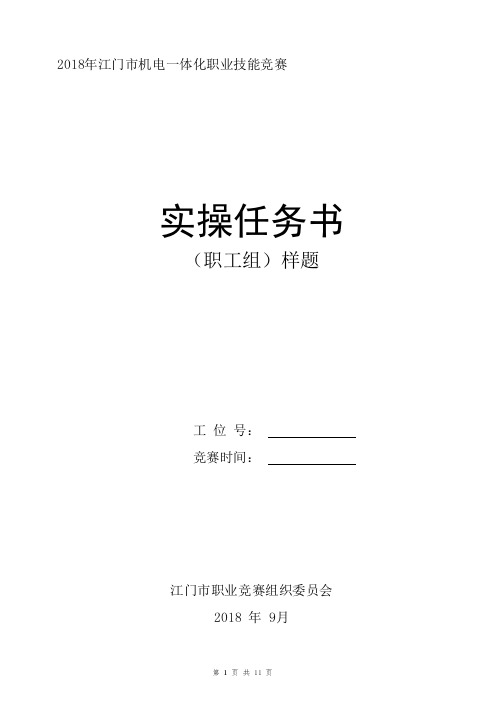 2018年江门市机电一体化职业技能竞赛

实操任务书
（职工组）样题

工 位 号：

竞赛时间：

江门市职业竞赛组织委员会
2018 年 9月

第 1 页 共 11 页